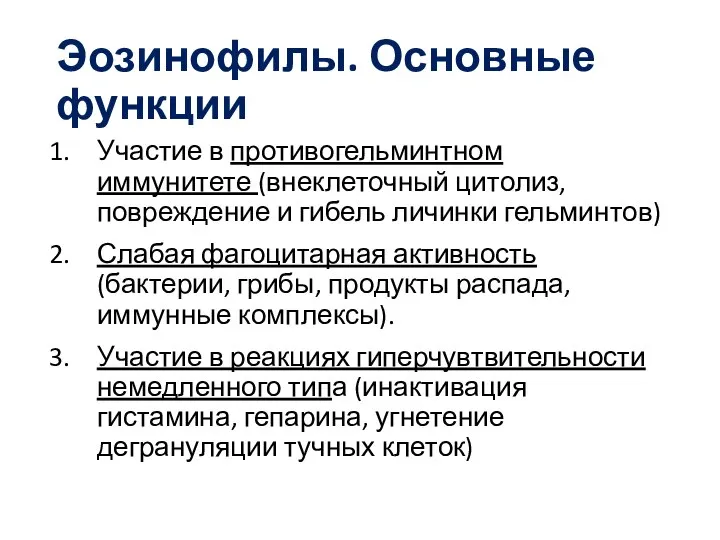 Эозинофилы. Основные функции

1. Участие в противогельминтном иммунитете (внеклеточный цитолиз, повреждение и гибель личинки гельминтов)
2. Слабая фагоцитарная активность (бактерии, грибы, продукты распада, иммунные комплексы).
3. Участие в реакциях гиперчувтвительности немедленного типа (инактивация гистамина, гепарина, угнетение дегрануляции тучных клеток)